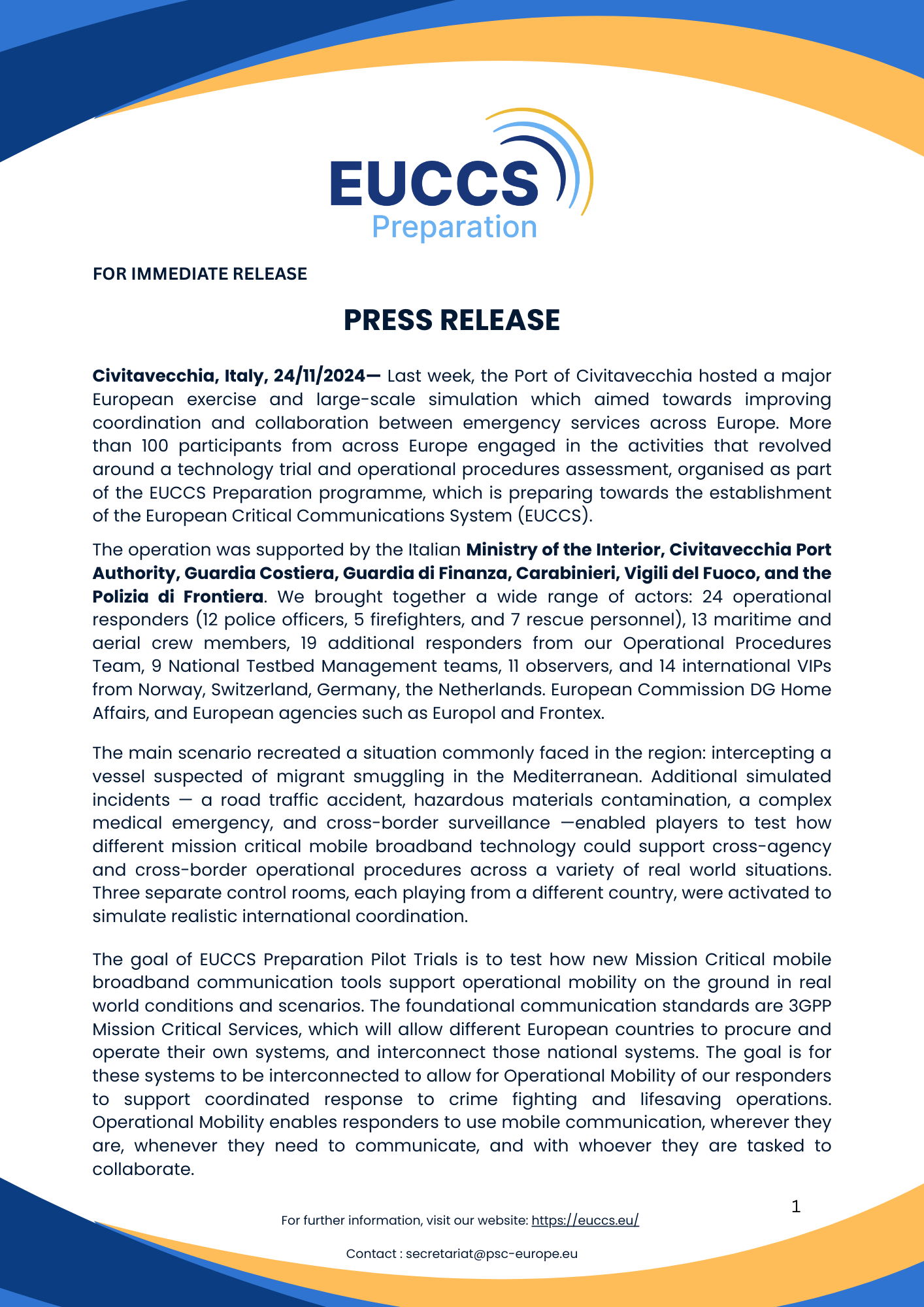 EUCCS
Preparation

FOR IMMEDIATE RELEASE

PRESS RELEASE

Civitavecchia, Italy, 24/11/2024— Last week, the Port of Civitavecchia hosted a major European exercise and large-scale simulation which aimed towards improving coordination and collaboration between emergency services across Europe. More than 100 participants from across Europe engaged in the activities that revolved around a technology trial and operational procedures assessment, organised as part of the EUCCS Preparation programme, which is preparing towards the establishment of the European Critical Communications System (EUCCS).

The operation was supported by the Italian Ministry of the Interior, Civitavecchia Port Authority, Guardia Costiera, Guardia di Finanza, Carabinieri, Vigili del Fuoco, and the Polizia di Frontiera. We brought together a wide range of actors: 24 operational responders (12 police officers, 5 firefighters, and 7 rescue personnel), 13 maritime and aerial crew members, 19 additional responders from our Operational Procedures Team, 9 National Testbed Management teams, 11 observers, and 14 international VIPs from Norway, Switzerland, Germany, the Netherlands. European Commission DG Home Affairs, and European agencies such as Europol and Frontex.

The main scenario recreated a situation commonly faced in the region: intercepting a vessel suspected of migrant smuggling in the Mediterranean. Additional simulated incidents — a road traffic accident, hazardous materials contamination, a complex medical emergency, and cross-border surveillance —enabled players to test how different mission critical mobile broadband technology could support cross-agency and cross-border operational procedures across a variety of real world situations. Three separate control rooms, each playing from a different country, were activated to simulate realistic international coordination.

The goal of EUCCS Preparation Pilot Trials is to test how new Mission Critical mobile broadband communication tools support operational mobility on the ground in real world conditions and scenarios. The foundational communication standards are 3GPP Mission Critical Services, which will allow different European countries to procure and operate their own systems, and interconnect those national systems. The goal is for these systems to be interconnected to allow for Operational Mobility of our responders to support coordinated response to crime fighting and lifesaving operations. Operational Mobility enables responders to use mobile communication, wherever they are, whenever they need to communicate, and with whoever they are tasked to collaborate.

1

For further information, visit our website: https://euccs.eu/

Contact : secretariat@psc-europe.eu